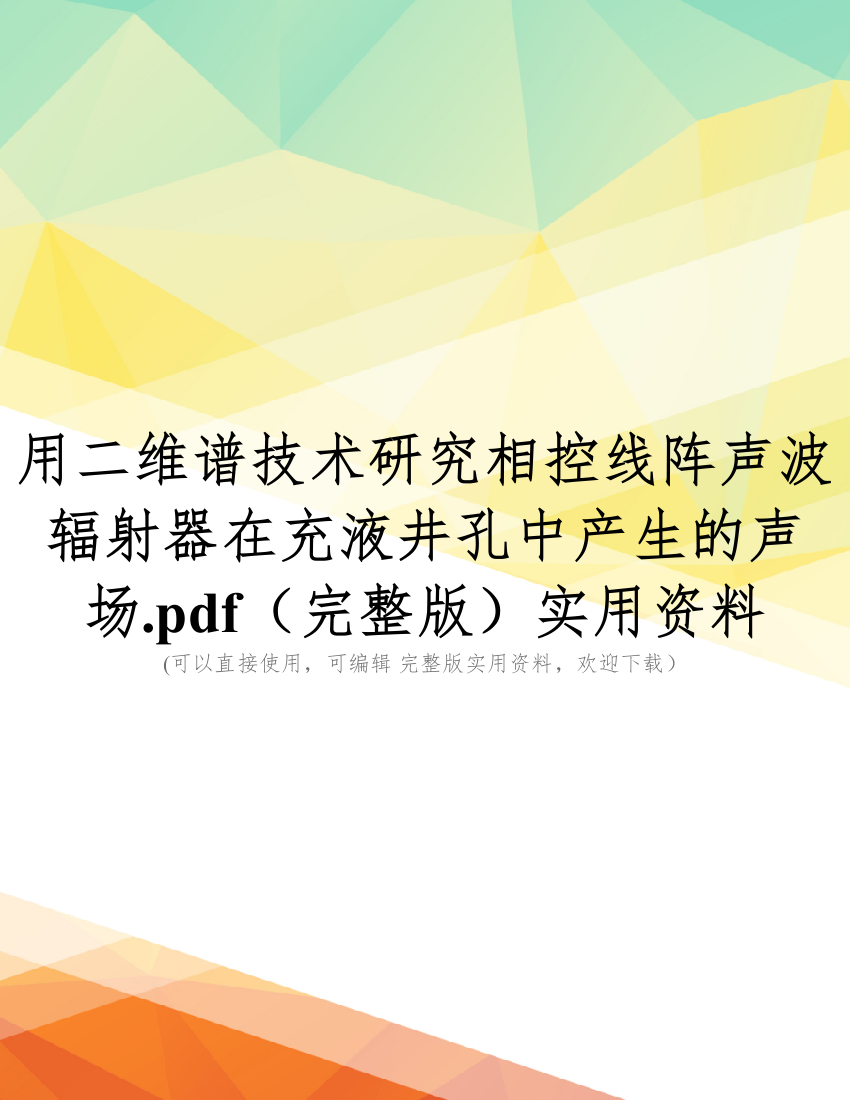 用二维谱技术研究相控线阵声波辐射器在充液井孔中产生的声场.pdf（完整版）实用资料

(可以直接使用，可编辑 完整版实用资料，欢迎下载）